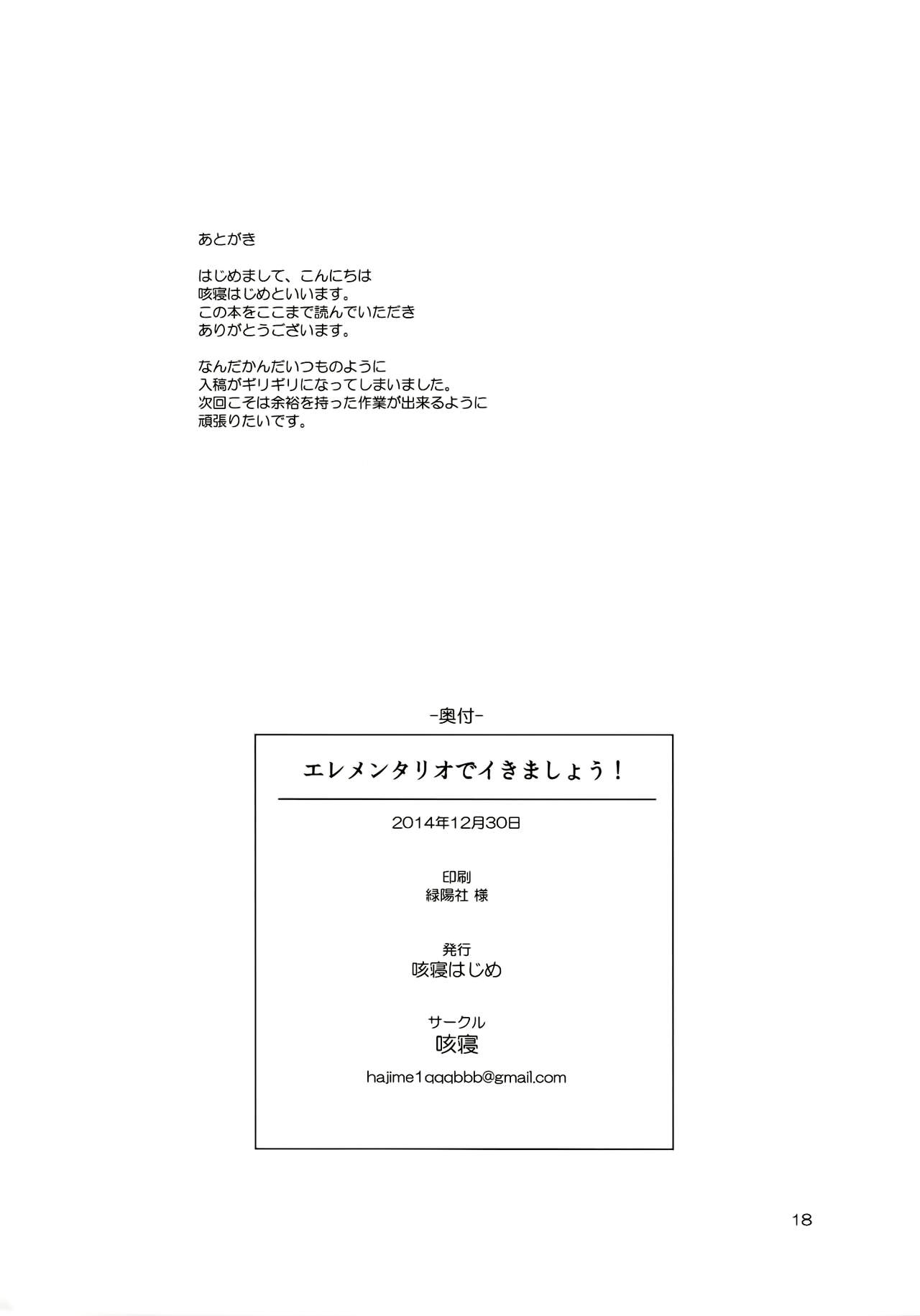 あとがき

はじめまして、こんにちは
咳寝はじめといいます。
この本をここまで読んでいただき
ありがとうございます。

なんだかんだいつものように
入稿がギリギリになってしまいました。
次回こそは余裕を持った作業が出来るように
頑張りたいです。

-奥付-

エレメンタリオでイきましょう！

2014年12月30日

印刷
緑陽社 様

発行
咳寝はじめ

サークル
咳寝

hajime1qqqbbb@gmail.com

18